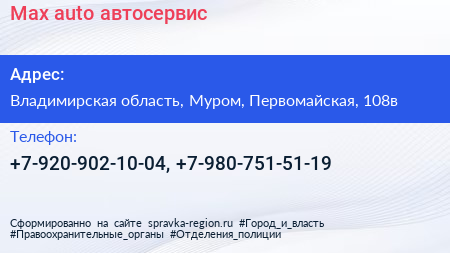 Max auto автосервис

Адрес:

Владимирская область, Муром, Первомайская, 108в

Телефон:

+7-920-902-10-04, +7-980-751-51-19

Сформированно на сайте spravka-region.ru #Город_и_власть #Правоохранительные_органы #Отделения_полиции